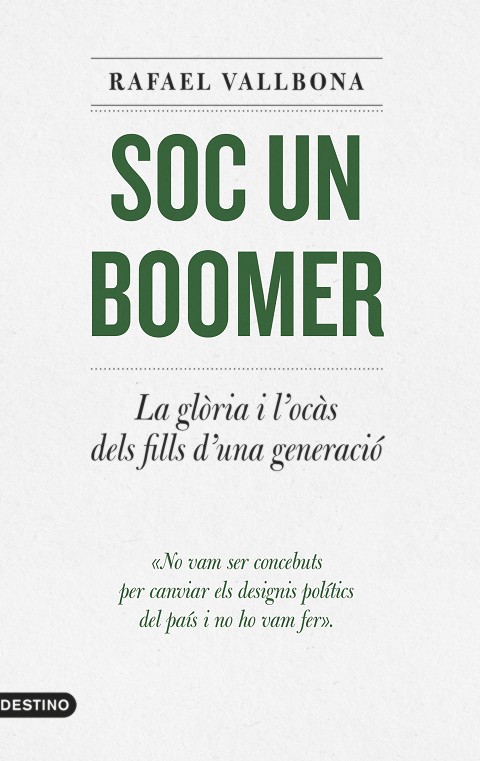 RAFAEL VALLBONA

SOC UN BOOMER

La glòria i l'ocàs dels fills d'una generació

«No vam ser concebuts per canviar els designis polítics del país i no ho vam fer».

DESTINO